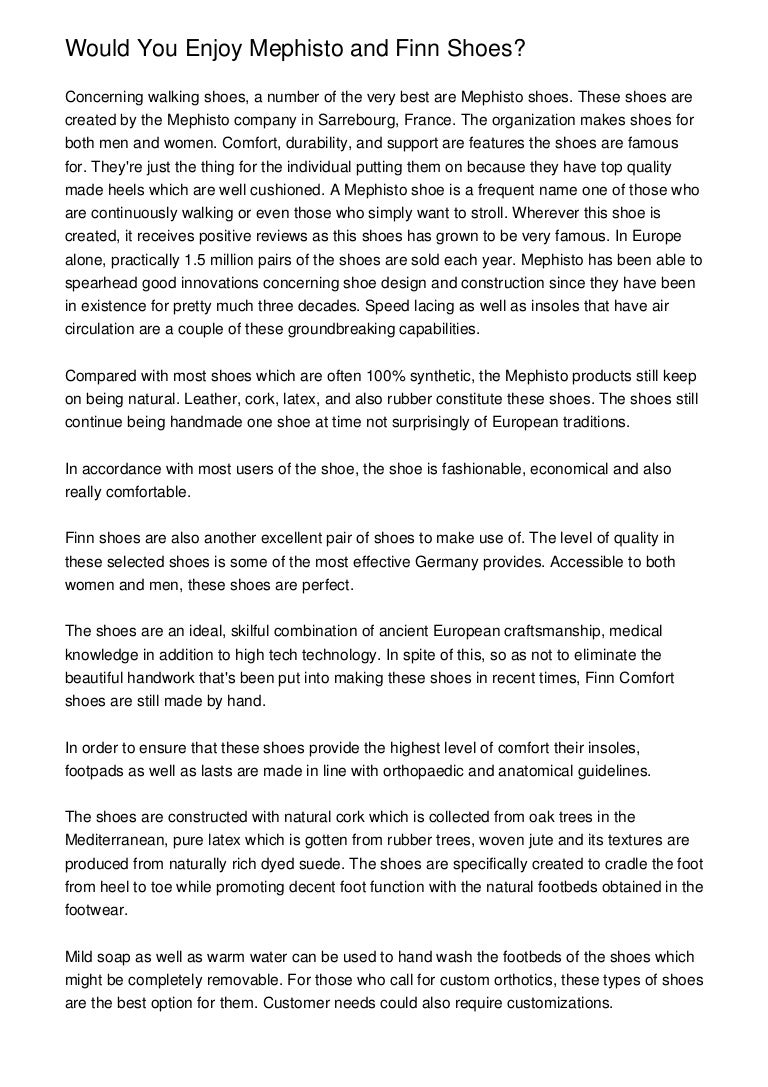 Would You Enjoy Mephisto and Finn Shoes?

Concerning walking shoes, a number of the very best are Mephisto shoes. These shoes are created by the Mephisto company in Sarrebourg, France. The organization makes shoes for both men and women. Comfort, durability, and support are features the shoes are famous for. They're just the thing for the individual putting them on because they have top quality made heels which are well cushioned. A Mephisto shoe is a frequent name one of those who are continuously walking or even those who simply want to stroll. Wherever this shoe is created, it receives positive reviews as this shoes has grown to be very famous. In Europe alone, practically 1.5 million pairs of the shoes are sold each year. Mephisto has been able to spearhead good innovations concerning shoe design and construction since they have been in existence for pretty much three decades. Speed lacing as well as insoles that have air circulation are a couple of these groundbreaking capabilities.

Compared with most shoes which are often 100% synthetic, the Mephisto products still keep on being natural. Leather, cork, latex, and also rubber constitute these shoes. The shoes still continue being handmade one shoe at time not surprisingly of European traditions.

In accordance with most users of the shoe, the shoe is fashionable, economical and also really comfortable.

Finn shoes are also another excellent pair of shoes to make use of. The level of quality in these selected shoes is some of the most effective Germany provides. Accessible to both women and men, these shoes are perfect.

The shoes are an ideal, skilful combination of ancient European craftsmanship, medical knowledge in addition to high tech technology. In spite of this, so as not to eliminate the beautiful handwork that's been put into making these shoes in recent times, Finn Comfort shoes are still made by hand.

In order to ensure that these shoes provide the highest level of comfort their insoles, footpads as well as lasts are made in line with orthopaedic and anatomical guidelines.

The shoes are constructed with natural cork which is collected from oak trees in the Mediterranean, pure latex which is gotten from rubber trees, woven jute and its textures are produced from naturally rich dyed suede. The shoes are specifically created to cradle the foot from heel to toe while promoting decent foot function with the natural footbeds obtained in the footwear.

Mild soap as well as warm water can be used to hand wash the footbeds of the shoes which might be completely removable. For those who call for custom orthotics, these types of shoes are the best option for them. Customer needs could also require customizations.